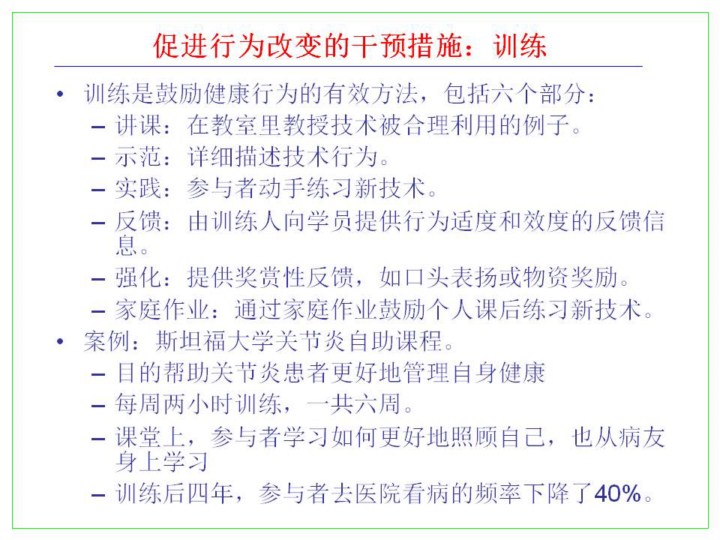 促进行为改变的干预措施：训练

• 训练是鼓励健康行为的有效方法，包括六个部分：
- 讲课：在教室里教授技术被合理利用的例子。
- 示范：详细描述技术行为。
- 实践：参与者动手练习新技术。
- 反馈：由训练人向学员提供行为适度和效度的反馈信息。
- 强化：提供奖赏性反馈，如口头表扬或物资奖励。
- 家庭作业：通过家庭作业鼓励个人课后练习新技术。
• 案例：斯坦福大学关节炎自助课程。
- 目的帮助关节炎患者更好地管理自身健康
- 每周两小时训练，一共六周。
- 课堂上，参与者学习如何更好地照顾自己，也从病友身上学习
- 训练后四年，参与者去医院看病的频率下降了40%。